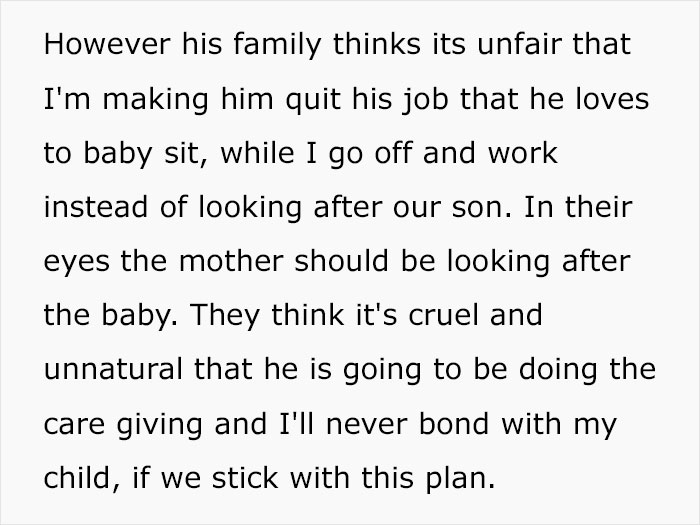 However his family thinks its unfair that I'm making him quit his job that he loves to baby sit, while I go off and work instead of looking after our son. In their eyes the mother should be looking after the baby. They think it's cruel and unnatural that he is going to be doing the care giving and I'll never bond with my child, if we stick with this plan.